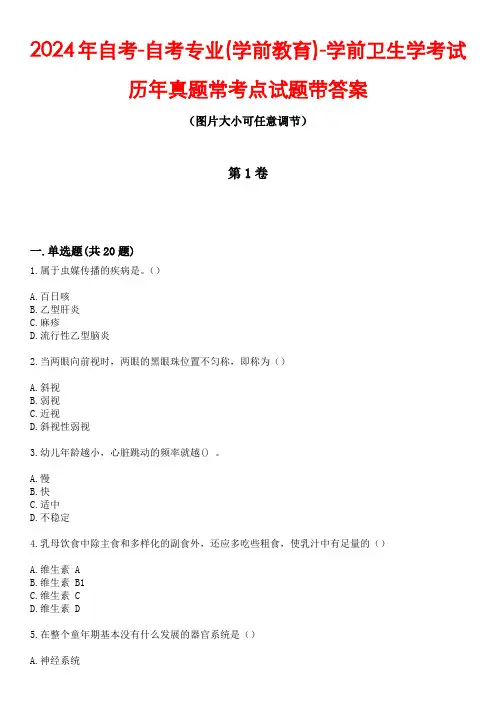 2024年自考-自考专业(学前教育)-学前卫生学考试历年真题常考点试题带答案

（图片大小可任意调节）

第1卷

一.单选题(共20题)

1.属于虫媒传播的疾病是。()

A.百日咳
B.乙型肝炎
C.麻疹
D.流行性乙型脑炎

2.当两眼向前视时，两眼的黑眼珠位置不匀称，即称为()

A.斜视
B.弱视
C.近视
D.斜视性弱视

3.幼儿年龄越小，心脏跳动的频率就越()。

A.慢
B.快
C.适中
D.不稳定

4.乳母饮食中除主食和多样化的副食外，还应多吃些粗食，使乳汁中有足量的()

A.维生素 A
B.维生素 B1
C.维生素 C
D.维生素 D

5.在整个童年期基本没有什么发展的器官系统是()

A.神经系统